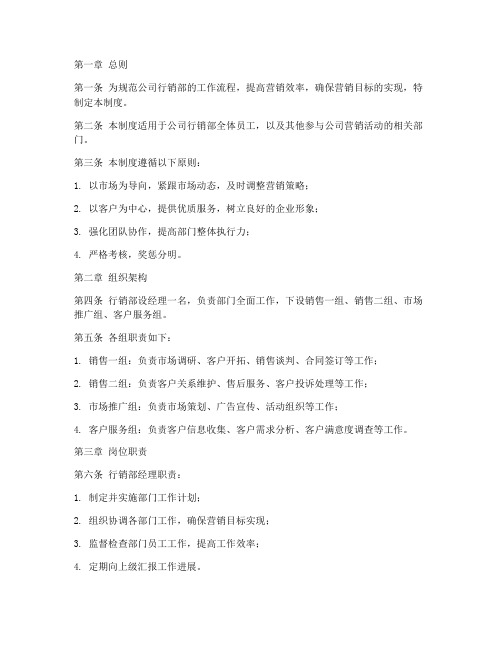 第一章 总则

第一条 为规范公司行销部的工作流程，提高营销效率，确保营销目标的实现，特制定本制度。

第二条 本制度适用于公司行销部全体员工，以及其他参与公司营销活动的相关部门。

第三条 本制度遵循以下原则：

1. 以市场为导向，紧跟市场动态，及时调整营销策略；

2. 以客户为中心，提供优质服务，树立良好的企业形象；

3. 强化团队协作，提高部门整体执行力；

4. 严格考核，奖惩分明。

第二章 组织架构

第四条 行销部设经理一名，负责部门全面工作，下设销售一组、销售二组、市场推广组、客户服务组。

第五条 各组职责如下：

1. 销售一组：负责市场调研、客户开拓、销售谈判、合同签订等工作；

2. 销售二组：负责客户关系维护、售后服务、客户投诉处理等工作；

3. 市场推广组：负责市场策划、广告宣传、活动组织等工作；

4. 客户服务组：负责客户信息收集、客户需求分析、客户满意度调查等工作。

第三章 岗位职责

第六条 行销部经理职责：

1. 制定并实施部门工作计划；

2. 组织协调各部门工作，确保营销目标实现；

3. 监督检查部门员工工作，提高工作效率；

4. 定期向上级汇报工作进展。